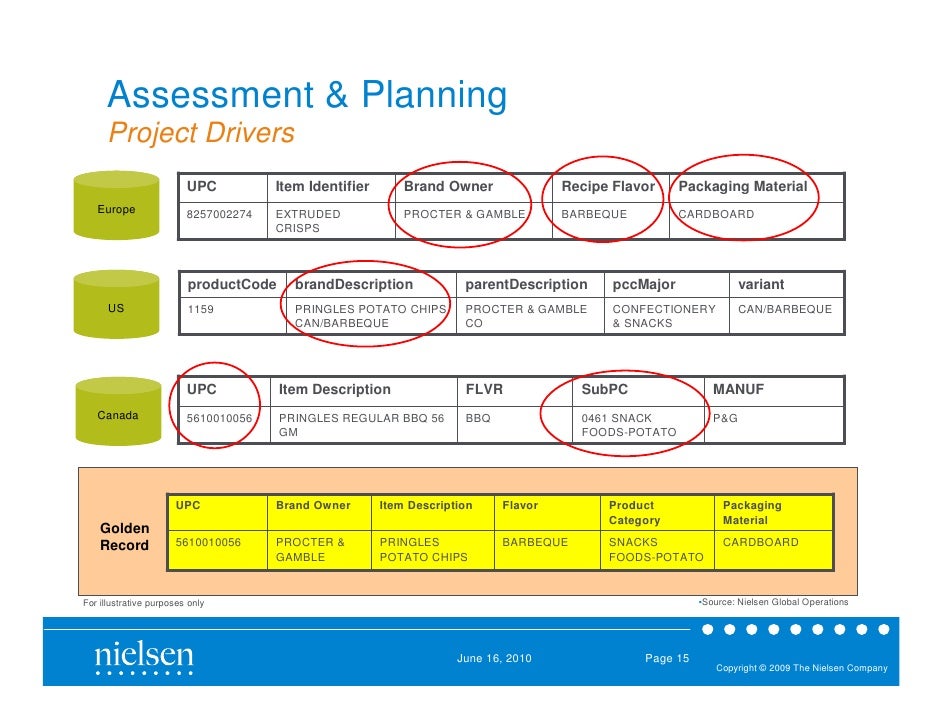 Assessment & Planning
Project Drivers

Europe

| UPC | Item Identifier | Brand Owner | Recipe Flavor | Packaging Material |
|---|---|---|---|---|
| 8257002274 | EXTRUDED CRISPS | PROCTER & GAMBLE | BARBEQUE | CARDBOARD |

US

| productCode | brandDescription | parentDescription | pccMajor | variant |
|---|---|---|---|---|
| 1159 | PRINGLES POTATO CHIPS CAN/BARBEQUE | PROCTER & GAMBLE CO | CONFECTIONERY & SNACKS | CAN/BARBEQUE |

Canada

| UPC | Item Description | FLVR | SubPC | MANUF |
|---|---|---|---|---|
| 5610010056 | PRINGLES REGULAR BBQ 56 GM | BBQ | 0461 SNACK FOODS-POTATO | P&G |

Golden Record

| UPC | Brand Owner | Item Description | Flavor | Product Category | Packaging Material |
|---|---|---|---|---|---|
| 5610010056 | PROCTER & GAMBLE | PRINGLES POTATO CHIPS | BARBEQUE | SNACKS FOODS-POTATO | CARDBOARD |

For illustrative purposes only

•Source: Nielsen Global Operations

nielsen

June 16, 2010

Page 15

Copyright © 2009 The Nielsen Company